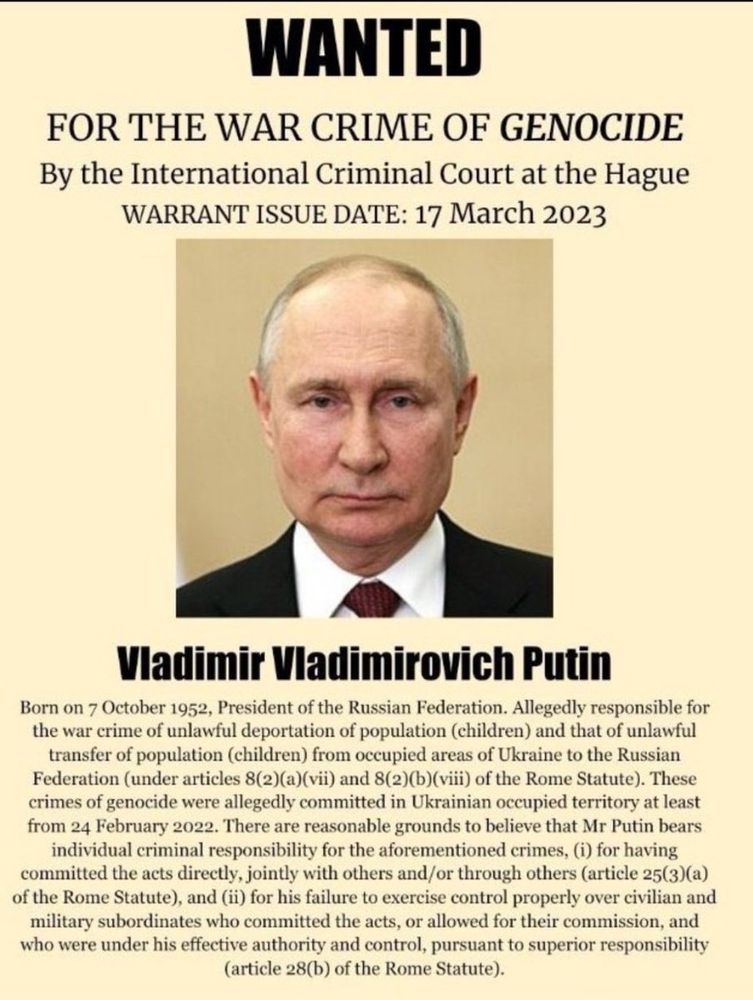 WANTED

FOR THE WAR CRIME OF GENOCIDE
By the International Criminal Court at the Hague
WARRANT ISSUE DATE: 17 March 2023

Vladimir Vladimirovich Putin

Born on 7 October 1952, President of the Russian Federation. Allegedly responsible for the war crime of unlawful deportation of population (children) and that of unlawful transfer of population (children) from occupied areas of Ukraine to the Russian Federation (under articles 8(2)(a)(vii) and 8(2)(b)(viii) of the Rome Statute). These crimes of genocide were allegedly committed in Ukrainian occupied territory at least from 24 February 2022. There are reasonable grounds to believe that Mr Putin bears individual criminal responsibility for the aforementioned crimes, (i) for having committed the acts directly, jointly with others and/or through others (article 25(3)(a) of the Rome Statute), and (ii) for his failure to exercise control properly over civilian and military subordinates who committed the acts, or allowed for their commission, and who were under his effective authority and control, pursuant to superior responsibility (article 28(b) of the Rome Statute).